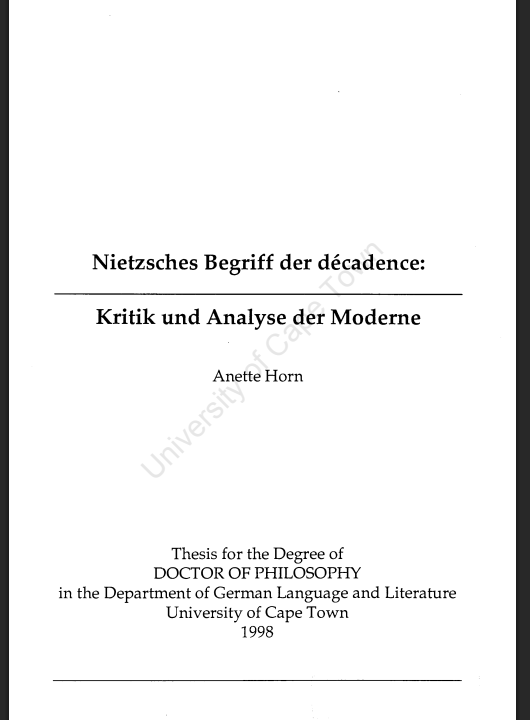 Nietzsches Begriff der décadence:

Kritik und Analyse der Moderne

Anette Horn

University of Cape Town

Thesis for the Degree of
DOCTOR OF PHILOSOPHY
in the Department of German Language and Literature
University of Cape Town
1998